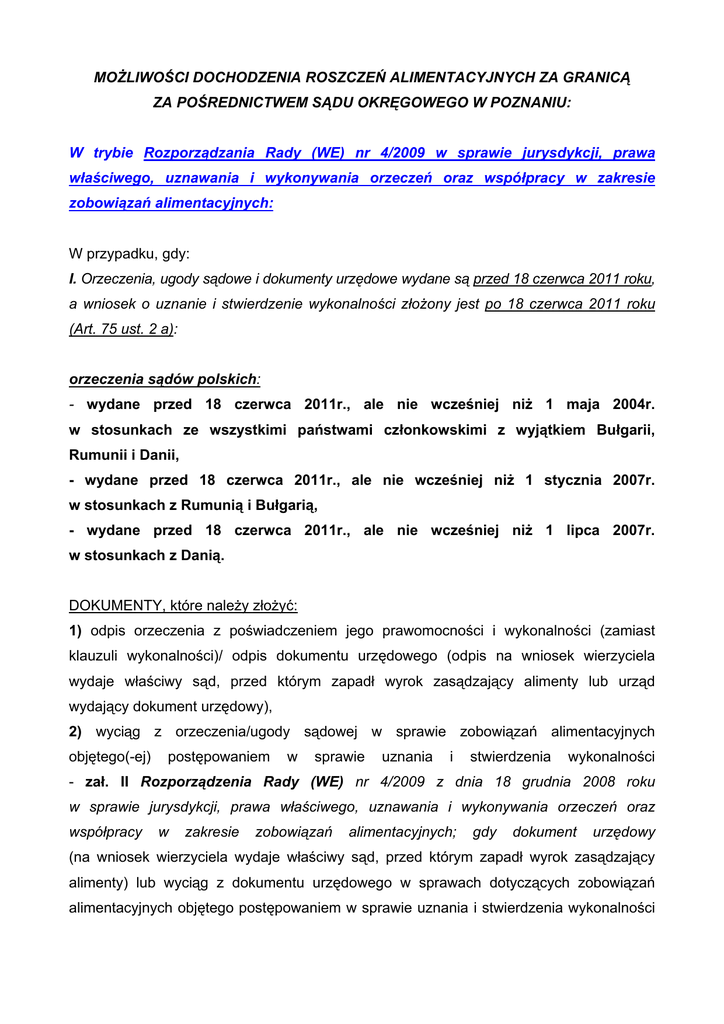 MOŻLIWOŚCI DOCHODZENIA ROSZCZEŃ ALIMENTACYJNYCH ZA GRANICĄ ZA POŚREDNICTWEM SĄDU OKRĘGOWEGO W POZNANIU:

W trybie Rozporządzania Rady (WE) nr 4/2009 w sprawie jurysdykcji, prawa właściwego, uznawania i wykonywania orzeczeń oraz współpracy w zakresie zobowiązań alimentacyjnych:

W przypadku, gdy:
I. Orzeczenia, ugody sądowe i dokumenty urzędowe wydane są przed 18 czerwca 2011 roku, a wniosek o uznanie i stwierdzenie wykonalności złożony jest po 18 czerwca 2011 roku (Art. 75 ust. 2 a):

orzeczenia sądów polskich:
- wydane przed 18 czerwca 2011r., ale nie wcześniej niż 1 maja 2004r. w stosunkach ze wszystkimi państwami członkowskimi z wyjątkiem Bułgarii, Rumunii i Danii,
- wydane przed 18 czerwca 2011r., ale nie wcześniej niż 1 stycznia 2007r. w stosunkach z Rumunią i Bułgarią,
- wydane przed 18 czerwca 2011r., ale nie wcześniej niż 1 lipca 2007r. w stosunkach z Danią.

DOKUMENTY, które należy złożyć:
1) odpis orzeczenia z poświadczeniem jego prawomocności i wykonalności (zamiast klauzuli wykonalności)/ odpis dokumentu urzędowego (odpis na wniosek wierzyciela wydaje właściwy sąd, przed którym zapadł wyrok zasądzający alimenty lub urząd wydający dokument urzędowy),
2) wyciąg z orzeczenia/ugody sądowej w sprawie zobowiązań alimentacyjnych objętego(-ej) postępowaniem w sprawie uznania i stwierdzenia wykonalności - zał. II Rozporządzenia Rady (WE) nr 4/2009 z dnia 18 grudnia 2008 roku w sprawie jurysdykcji, prawa właściwego, uznawania i wykonywania orzeczeń oraz współpracy w zakresie zobowiązań alimentacyjnych; gdy dokument urzędowy (na wniosek wierzyciela wydaje właściwy sąd, przed którym zapadł wyrok zasądzający alimenty) lub wyciąg z dokumentu urzędowego w sprawach dotyczących zobowiązań alimentacyjnych objętego postępowaniem w sprawie uznania i stwierdzenia wykonalności